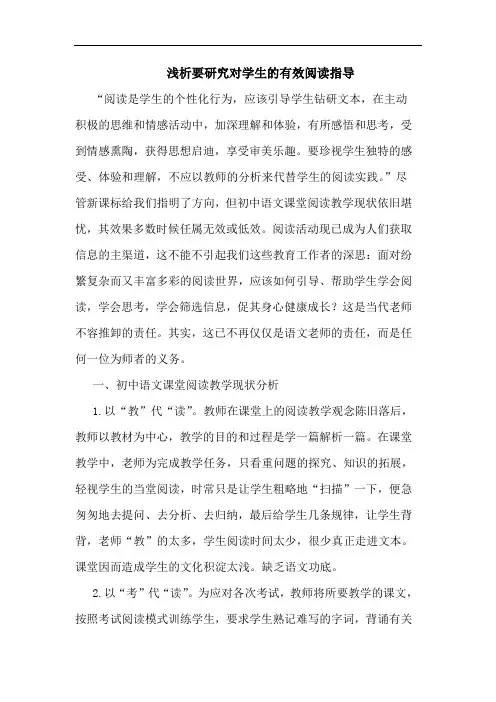 浅析要研究对学生的有效阅读指导

“阅读是学生的个性化行为，应该引导学生钻研文本，在主动积极的思维和情感活动中，加深理解和体验，有所感悟和思考，受到情感熏陶，获得思想启迪，享受审美乐趣。要珍视学生独特的感受、体验和理解，不应以教师的分析来代替学生的阅读实践。”尽管新课标给我们指明了方向，但初中语文课堂阅读教学现状依旧堪忧，其效果多数时候任属无效或低效。阅读活动现已成为人们获取信息的主渠道，这不能不引起我们这些教育工作者的深思：面对纷繁复杂而又丰富多彩的阅读世界，应该如何引导、帮助学生学会阅读，学会思考，学会筛选信息，促其身心健康成长？这是当代老师不容推卸的责任。其实，这已不再仅仅是语文老师的责任，而是任何一位为师者的义务。

一、初中语文课堂阅读教学现状分析

1.以“教”代“读”。教师在课堂上的阅读教学观念陈旧落后，教师以教材为中心，教学的目的和过程是学一篇解析一篇。在课堂教学中，老师为完成教学任务，只看重问题的探究、知识的拓展，轻视学生的当堂阅读，时常只是让学生粗略地“扫描”一下，便急匆匆地去提问、去分析、去归纳，最后给学生几条规律，让学生背背，老师“教”的太多，学生阅读时间太少，很少真正走进文本。课堂因而造成学生的文化积淀太浅。缺乏语文功底。

2.以“考”代“读”。为应对各次考试，教师将所要教学的课文，按照考试阅读模式训练学生，要求学生熟记难写的字词，背诵有关